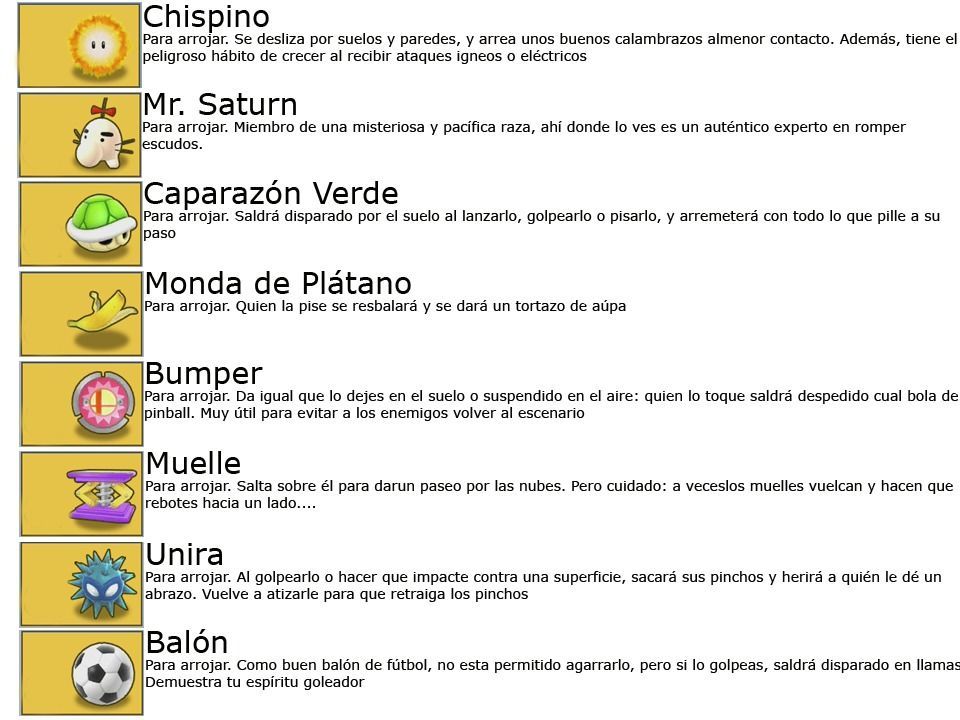 Chispino
Para arrojar. Se desliza por suelos y paredes, y arrea unos buenos calambrazos almenor contacto. Además, tiene el peligroso hábito de crecer al recibir ataques igneos o eléctricos

Mr. Saturn
Para arrojar. Miembro de una misteriosa y pacífica raza, ahí donde lo ves es un auténtico experto en romper escudos.

Caparazón Verde
Para arrojar. Saldrá disparado por el suelo al lanzarlo, golpearlo o pisarlo, y arremeterá con todo lo que pille a su paso

Monda de Plátano
Para arrojar. Quien la pise se resbalará y se dará un tortazo de aúpa

Bumper
Para arrojar. Da igual que lo dejes en el suelo o suspendido en el aire: quien lo toque saldrá despedido cual bola de pinball. Muy útil para evitar a los enemigos volver al escenario

Muelle
Para arrojar. Salta sobre él para darun paseo por las nubes. Pero cuidado: a veceslos muelles vuelcan y hacen que rebotes hacia un lado....

Unira
Para arrojar. Al golpearlo o hacer que impacte contra una superficie, sacará sus pinchos y herirá a quién le dé un abrazo. Vuelve a atizarle para que retraiga los pinchos

Balón
Para arrojar. Como buen balón de fútbol, no esta permitido agarrarlo, pero si lo golpeas, saldrá disparado en llamas Demuestra tu espíritu goleador